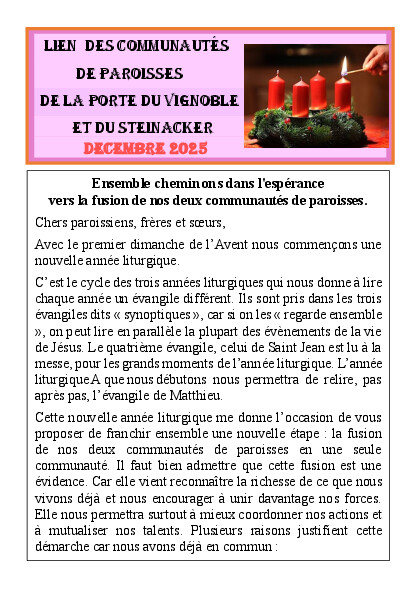 LIEN DES COMMUNAUTÉS
DE PAROISSES
DE LA PORTE DU VIGNOBLE
ET DU STEINACKER
DECEMBRE 2025

Ensemble cheminons dans l'espérance vers la fusion de nos deux communautés de paroisses.

Chers paroissiens, frères et sœurs,

Avec le premier dimanche de l'Avent nous commençons une nouvelle année liturgique.

C'est le cycle des trois années liturgiques qui nous donne à lire chaque année un évangile différent. Ils sont pris dans les trois évangiles dits « synoptiques », car si on les « regarde ensemble », on peut lire en parallèle la plupart des évènements de la vie de Jésus. Le quatrième évangile, celui de Saint Jean est lu à la messe, pour les grands moments de l'année liturgique. L'année liturgique A que nous débutons nous permettra de relire, pas après pas, l'évangile de Matthieu.

Cette nouvelle année liturgique me donne l'occasion de vous proposer de franchir ensemble une nouvelle étape : la fusion de nos deux communautés de paroisses en une seule communauté. Il faut bien admettre que cette fusion est une évidence. Car elle vient reconnaître la richesse de ce que nous vivons déjà et nous encourager à unir davantage nos forces. Elle nous permettra surtout à mieux coordonner nos actions et à mutualiser nos talents. Plusieurs raisons justifient cette démarche car nous avons déjà en commun :